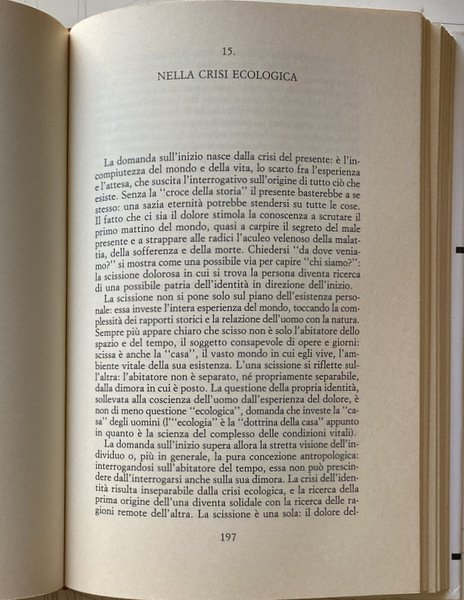 15.

NELLA CRISI ECOLOGICA

La domanda sull'inizio nasce dalla crisi del presente: è l'incompiutezza del mondo e della vita, lo scarto fra l'esperienza e l'attesa, che suscita l'interrogativo sull'origine di tutto ciò che esiste. Senza la "croce della storia" il presente basterebbe a se stesso: una sazia eternità potrebbe stendersi su tutte le cose. Il fatto che ci sia il dolore stimola la conoscenza a scrutare il primo mattino del mondo, quasi a carpire il segreto del male presente e a strappare alle radici l'aculeo velenoso della malattia, della sofferenza e della morte. Chiedersi "da dove veniamo?" si mostra come una possibile via per capire "chi siamo?": la scissione dolorosa in cui si trova la persona diventa ricerca di una possibile patria dell'identità in direzione dell'inizio.

La scissione non si pone solo sul piano dell'esistenza personale: essa investe l'intera esperienza del mondo, toccando la complessità dei rapporti storici e la relazione dell'uomo con la natura. Sempre più appare chiaro che scisso non è solo l'abitatore dello spazio e del tempo, il soggetto consapevole di opere e giorni: scissa è anche la "casa", il vasto mondo in cui egli vive, l'ambiente vitale della sua esistenza. L'una scissione si riflette sull'altra: l'abitatore non è separato, né propriamente separabile, dalla dimora in cui è posto. La questione della propria identità, sollevata alla coscienza dell'uomo dall'esperienza del dolore, è non di meno questione "ecologica", domanda che investe la "casa" degli uomini (l'"ecologia" è la "dottrina della casa" appunto in quanto è la scienza del complesso delle condizioni vitali).

La domanda sull'inizio supera allora la stretta visione dell'individuo o, più in generale, la pura concezione antropologica: interrogandosi sull'abitatore del tempo, essa non può prescindere dall'interrogarsi anche sulla sua dimora. La crisi dell'identità risulta inseparabile dalla crisi ecologica, e la ricerca della prima origine dell'una diventa solidale con la ricerca delle ragioni remote dell'altra. La scissione è una sola: il dolore del-

197